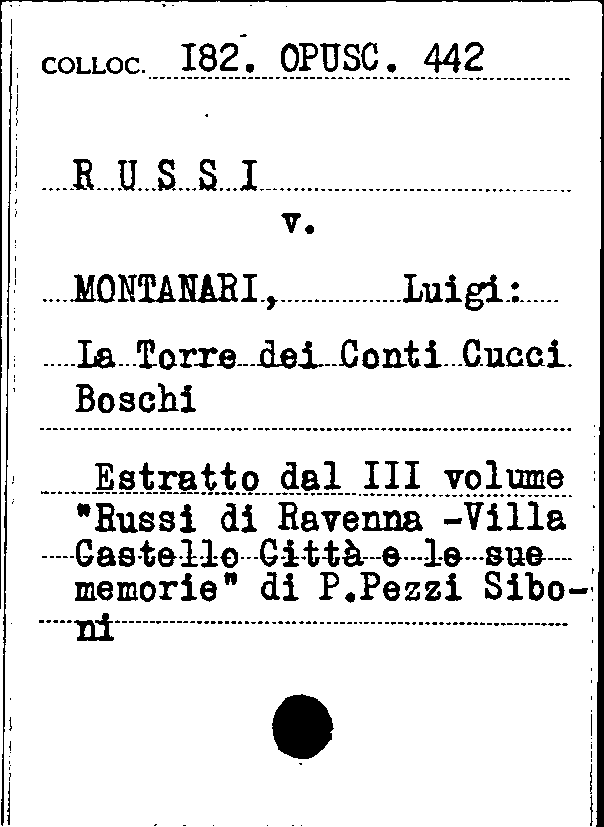 COLLOC. I82. OPUSC. 442

R U S S I

v.

MONTANARI, Luigi:

La Torre dei Conti Cucci Boschi

Estratto dal III volume "Russi di Ravenna -Villa Castello Città e le sue memorie" di P.Pezzi Siboni